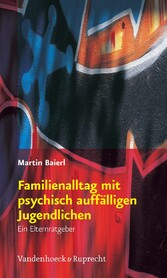 Martin Baierl

Familienalltag mit psychisch auffälligen Jugendlichen

Ein Elternratgeber

Vandenhoeck & Ruprecht